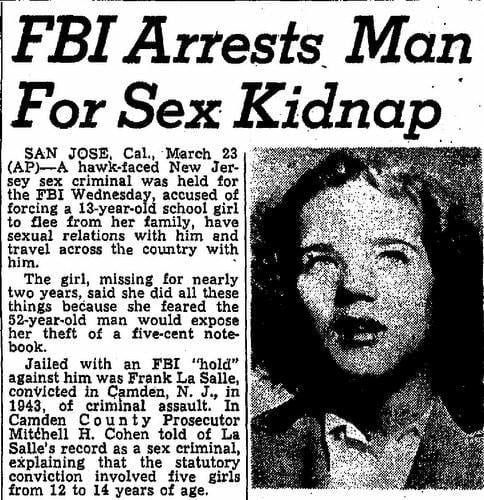 FBI Arrests Man For Sex Kidnap

SAN JOSE, Cal., March 23 (AP)—A hawk-faced New Jersey sex criminal was held for the FBI Wednesday, accused of forcing a 13-year-old school girl to flee from her family, have sexual relations with him and travel across the country with him.

The girl, missing for nearly two years, said she did all these things because she feared the 52-year-old man would expose her theft of a five-cent notebook.

Jailed with an FBI "hold" against him was Frank La Salle, convicted in Camden, N. J., in 1943, of criminal assault. In Camden County Prosecutor Mitchell H. Cohen told of La Salle's record as a sex criminal, explaining that the statutory conviction involved five girls from 12 to 14 years of age.